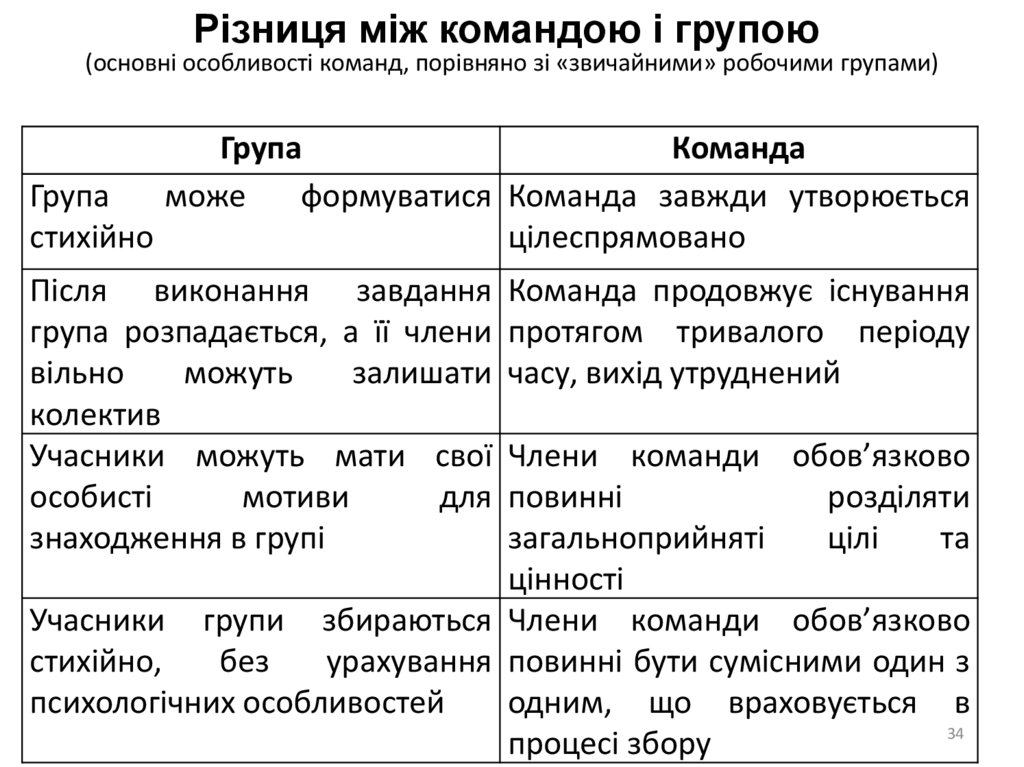 Різниця між командою і групою
(основні особливості команд, порівняно зі «звичайними» робочими групами)

| Група | Команда |
|---|---|
| Група може формуватися стихійно | Команда завжди утворюється цілеспрямовано |
| Після виконання завдання група розпадається, а її члени вільно можуть залишати колектив | Команда продовжує існування протягом тривалого періоду часу, вихід утруднений |
| Учасники можуть мати свої особисті мотиви для знаходження в групі | Члени команди обов’язково повинні розділяти загальноприйняті цілі та цінності |
| Учасники групи збираються стихійно, без урахування психологічних особливостей | Члени команди обов’язково повинні бути сумісними один з одним, що враховується в процесі збору |

34